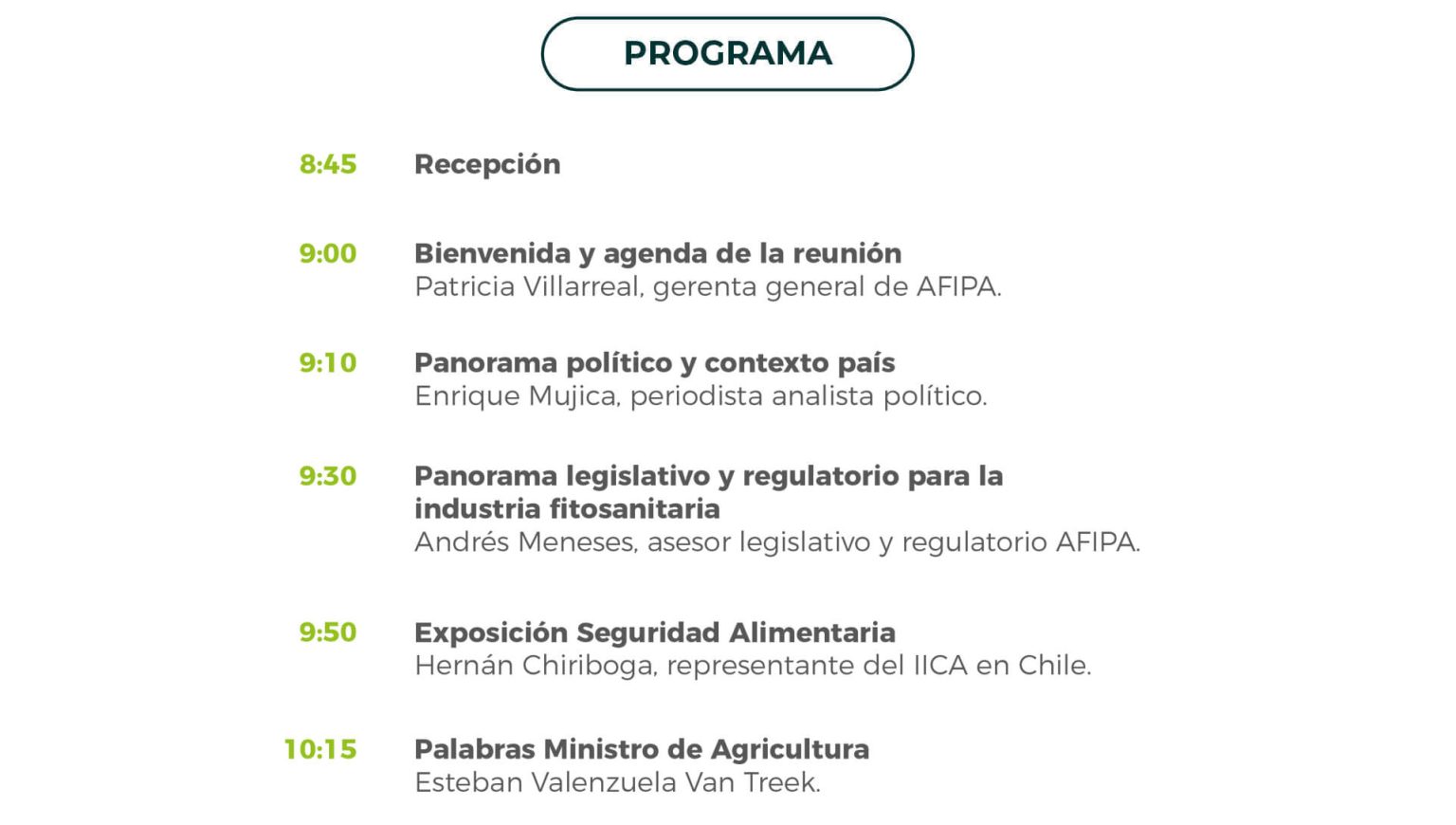 PROGRAMA

8:45 Recepción

9:00 Bienvenida y agenda de la reunión
Patricia Villarreal, gerenta general de AFIPA.

9:10 Panorama político y contexto país
Enrique Mujica, periodista analista político.

9:30 Panorama legislativo y regulatorio para la industria fitosanitaria
Andrés Meneses, asesor legislativo y regulatorio AFIPA.

9:50 Exposición Seguridad Alimentaria
Hernán Chiriboga, representante del IICA en Chile.

10:15 Palabras Ministro de Agricultura
Esteban Valenzuela Van Treek.